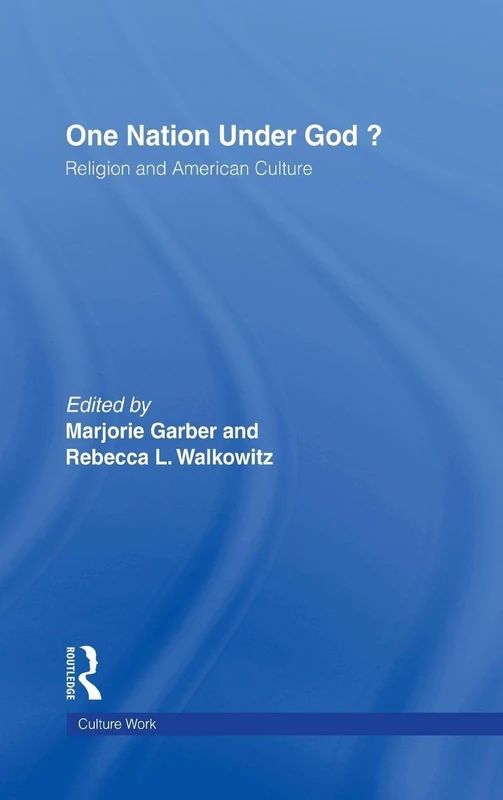 One Nation Under God ?
Religion and American Culture

Edited by
Marjorie Garber and
Rebecca L. Walkowitz

ROUTLEDGE

Culture Work